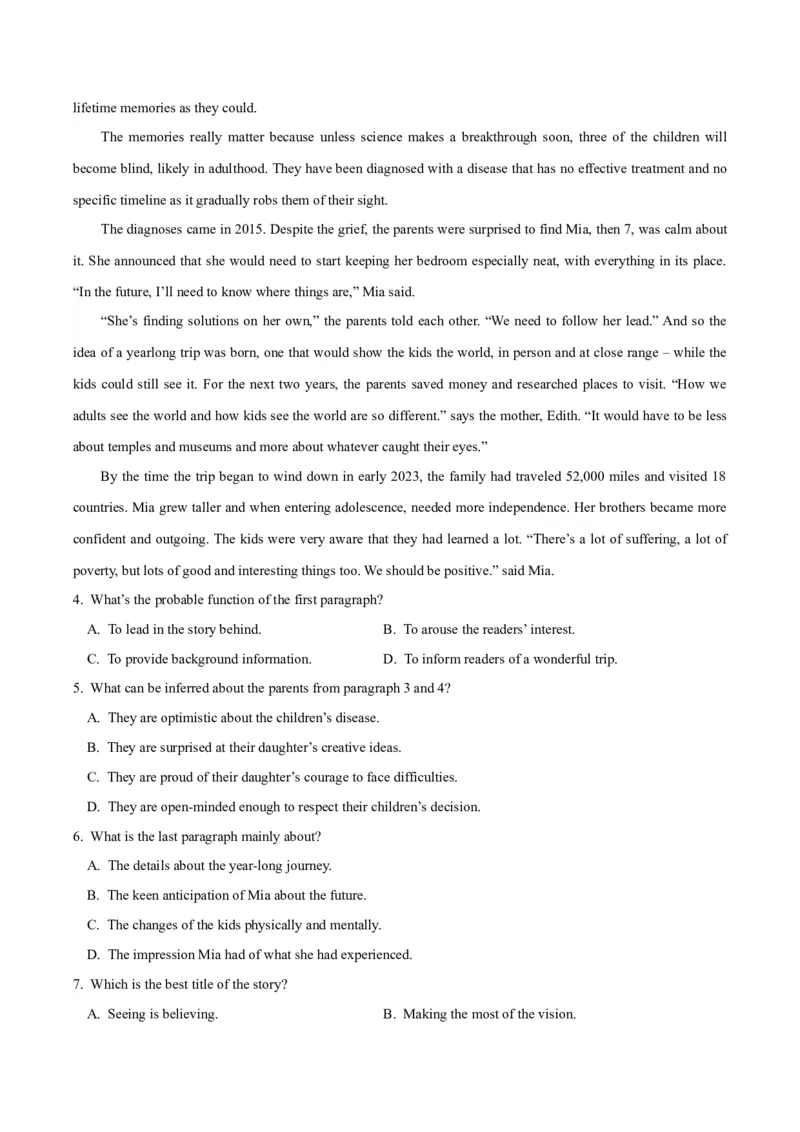 lifetime memories as they could.

The memories really matter because unless science makes a breakthrough soon, three of the children will become blind, likely in adulthood. They have been diagnosed with a disease that has no effective treatment and no specific timeline as it gradually robs them of their sight.

The diagnoses came in 2015. Despite the grief, the parents were surprised to find Mia, then 7, was calm about it. She announced that she would need to start keeping her bedroom especially neat, with everything in its place. “In the future, I’ll need to know where things are,” Mia said.

“She’s finding solutions on her own,” the parents told each other. “We need to follow her lead.” And so the idea of a yearlong trip was born, one that would show the kids the world, in person and at close range – while the kids could still see it. For the next two years, the parents saved money and researched places to visit. “How we adults see the world and how kids see the world are so different.” says the mother, Edith. “It would have to be less about temples and museums and more about whatever caught their eyes.”

By the time the trip began to wind down in early 2023, the family had traveled 52,000 miles and visited 18 countries. Mia grew taller and when entering adolescence, needed more independence. Her brothers became more confident and outgoing. The kids were very aware that they had learned a lot. “There’s a lot of suffering, a lot of poverty, but lots of good and interesting things too. We should be positive.” said Mia.

4. What’s the probable function of the first paragraph?

A. To lead in the story behind.
B. To arouse the readers’ interest.
C. To provide background information.
D. To inform readers of a wonderful trip.

5. What can be inferred about the parents from paragraph 3 and 4?

A. They are optimistic about the children’s disease.
B. They are surprised at their daughter’s creative ideas.
C. They are proud of their daughter’s courage to face difficulties.
D. They are open-minded enough to respect their children’s decision.

6. What is the last paragraph mainly about?

A. The details about the year-long journey.
B. The keen anticipation of Mia about the future.
C. The changes of the kids physically and mentally.
D. The impression Mia had of what she had experienced.

7. Which is the best title of the story?

A. Seeing is believing.
B. Making the most of the vision.